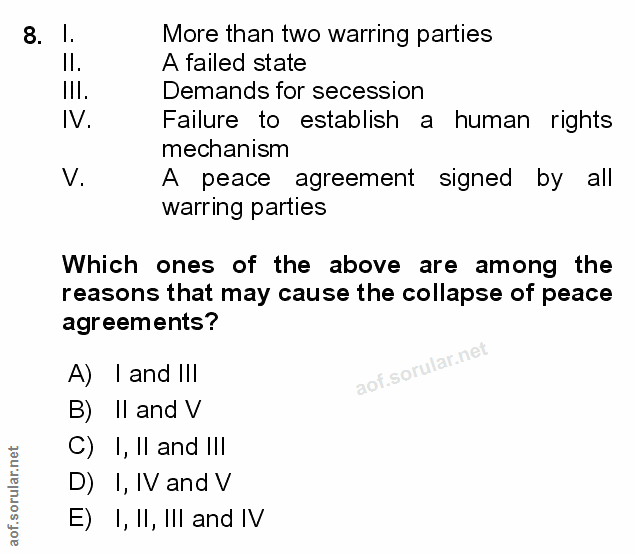 8. I. More than two warring parties
II. A failed state
III. Demands for secession
IV. Failure to establish a human rights mechanism
V. A peace agreement signed by all warring parties

Which ones of the above are among the reasons that may cause the collapse of peace agreements?

A) I and III
B) II and V
C) I, II and III
D) I, IV and V
E) I, II, III and IV

aof.sorular.net